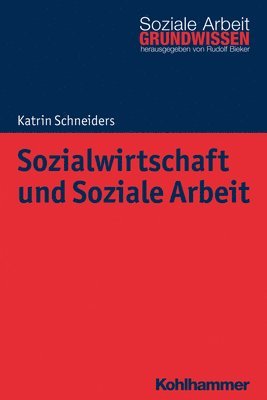 Soziale Arbeit
GRUNDWISSEN
herausgegeben von Rudolf Bieker

Katrin Schneiders

Sozialwirtschaft und Soziale Arbeit

Kohlhammer